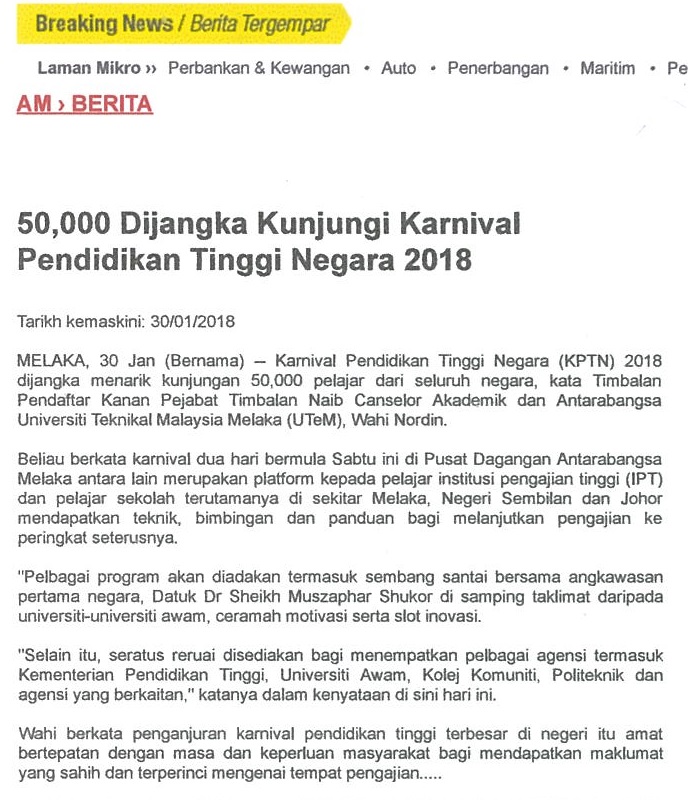 Breaking News / Berita Tergempar

Laman Mikro ›› Perbankan & Kewangan • Auto • Penerbangan • Maritim • Pe

AM › BERITA

50,000 Dijangka Kunjungi Karnival Pendidikan Tinggi Negara 2018

Tarikh kemaskini: 30/01/2018

MELAKA, 30 Jan (Bernama) – Karnival Pendidikan Tinggi Negara (KPTN) 2018 dijangka menarik kunjungan 50,000 pelajar dari seluruh negara, kata Timbalan Pendaftar Kanan Pejabat Timbalan Naib Canselor Akademik dan Antarabangsa Universiti Teknikal Malaysia Melaka (UTeM), Wahi Nordin.

Beliau berkata karnival dua hari bermula Sabtu ini di Pusat Dagangan Antarabangsa Melaka antara lain merupakan platform kepada pelajar institusi pengajian tinggi (IPT) dan pelajar sekolah terutamanya di sekitar Melaka, Negeri Sembilan dan Johor mendapatkan teknik, bimbingan dan panduan bagi melanjutkan pengajian ke peringkat seterusnya.

"Pelbagai program akan diadakan termasuk sembang santai bersama angkawasan pertama negara, Datuk Dr Sheikh Muszaphar Shukor di samping taklimat daripada universiti-universiti awam, ceramah motivasi serta slot inovasi.

"Selain itu, seratus reruai disediakan bagi menempatkan pelbagai agensi termasuk Kementerian Pendidikan Tinggi, Universiti Awam, Kolej Komuniti, Politeknik dan agensi yang berkaitan," katanya dalam kenyataan di sini hari ini.

Wahi berkata penganjuran karnival pendidikan tinggi terbesar di negeri itu amat bertepatan dengan masa dan keperluan masyarakat bagi mendapatkan maklumat yang sahih dan terperinci mengenai tempat pengajian.....